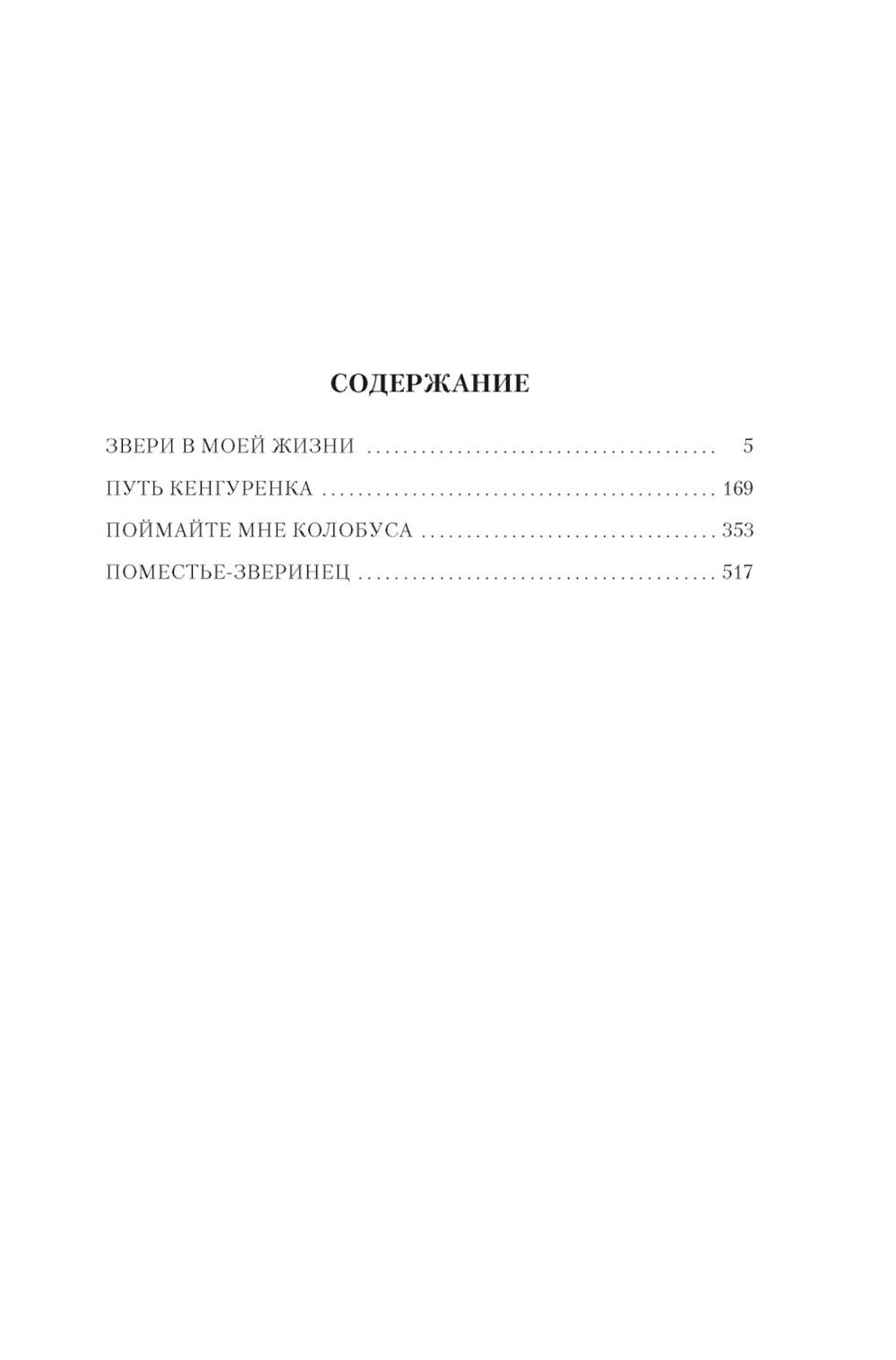 СОДЕРЖАНИЕ

ЗВЕРИ В МОЕЙ ЖИЗНИ 5

ПУТЬ КЕНГУРЕНКА 169

ПОЙМАЙТЕ МНЕ КОЛОБУСА 353

ПОМЕСТЬЕ-ЗВЕРИНЕЦ 517